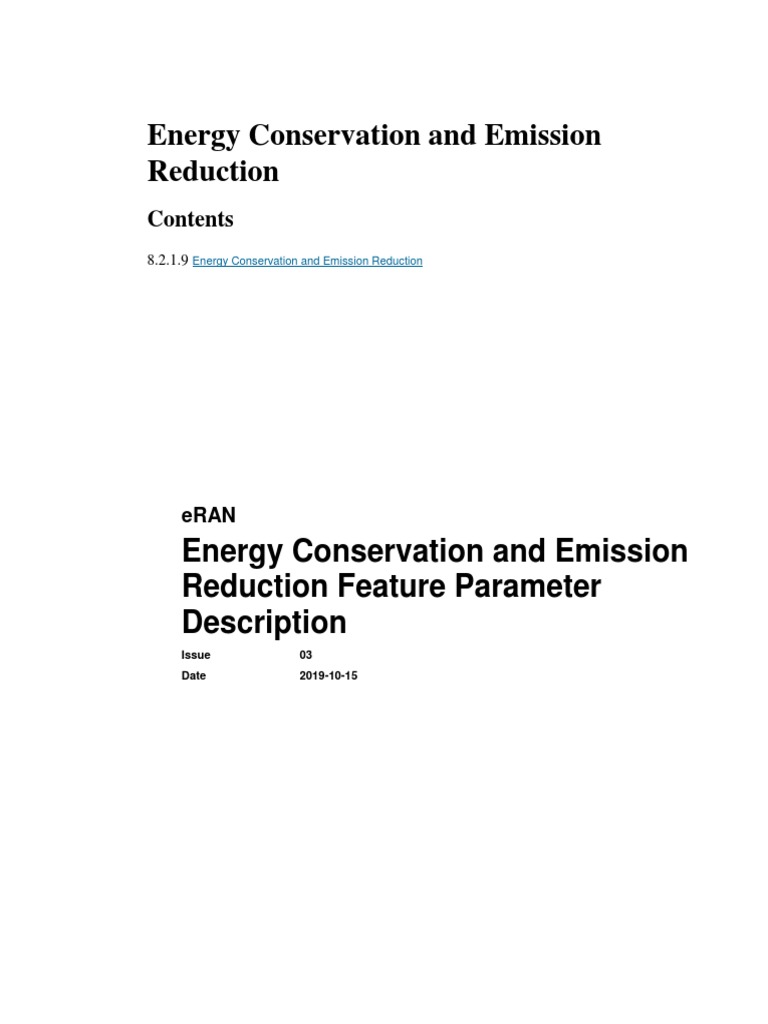 Energy Conservation and Emission Reduction

Contents

8.2.1.9 Energy Conservation and Emission Reduction

eRAN

Energy Conservation and Emission Reduction Feature Parameter Description

Issue 03

Date 2019-10-15